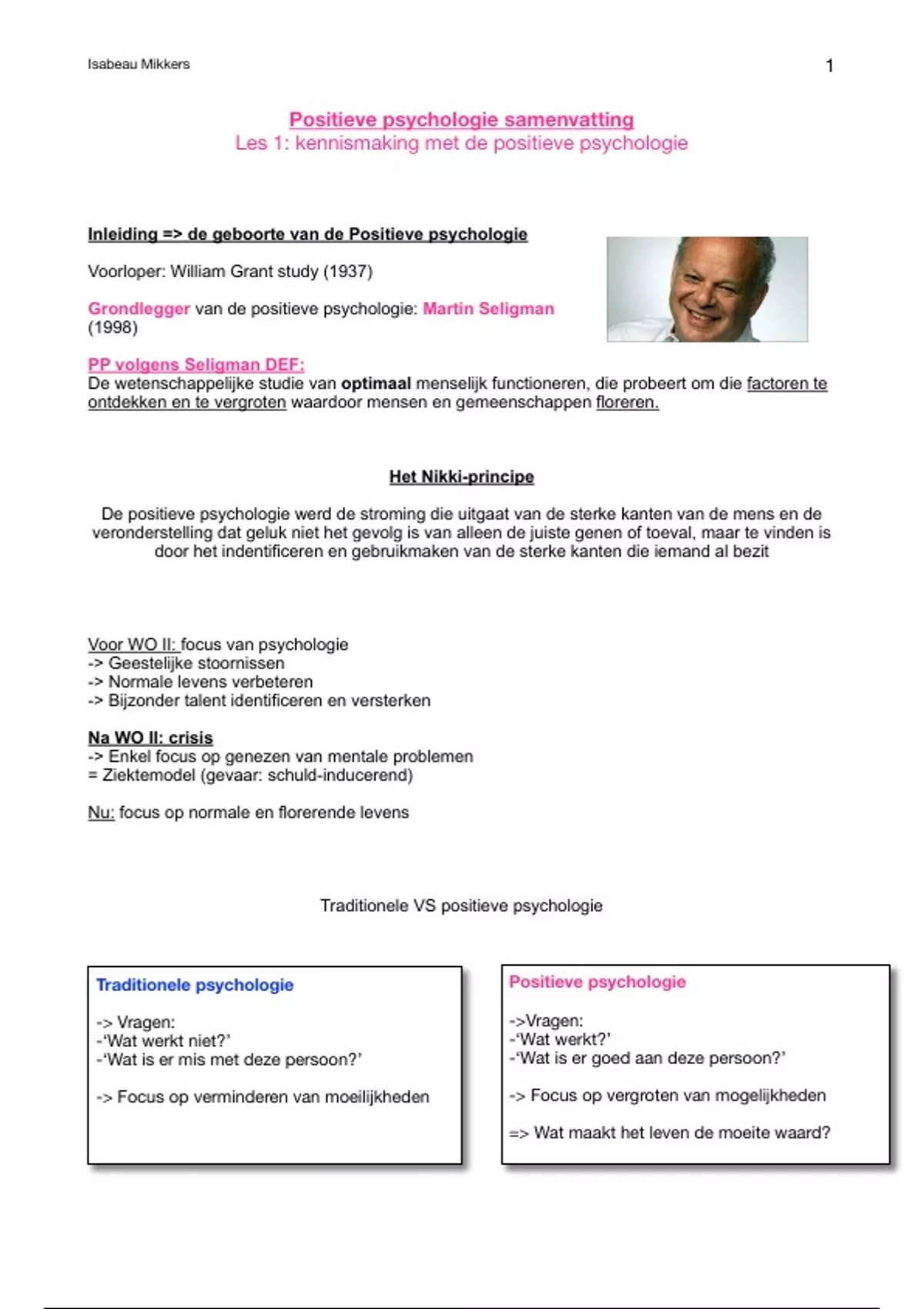 Isabeau Mikkers

1

Positieve psychologie samenvatting
Les 1: kennismaking met de positieve psychologie

Inleiding => de geboorte van de Positieve psychologie

Voorloper: William Grant study (1937)

Grondlegger van de positieve psychologie: Martin Seligman (1998)

PP volgens Seligman DEF:
De wetenschappelijke studie van optimaal menselijk functioneren, die probeert om die factoren te ontdekken en te vergroten waardoor mensen en gemeenschappen floreren.

Het Nikki-principe

De positieve psychologie werd de stroming die uitgaat van de sterke kanten van de mens en de veronderstelling dat geluk niet het gevolg is van alleen de juiste genen of toeval, maar te vinden is door het indentificeren en gebruikmaken van de sterke kanten die iemand al bezit

Voor WO II: focus van psychologie
-> Geestelijke stoornissen
-> Normale levens verbeteren
-> Bijzonder talent identificeren en versterken

Na WO II: crisis
-> Enkel focus op genezen van mentale problemen
= Ziektemodel (gevaar: schuld-inducerend)

Nu: focus op normale en florerende levens

Traditionele VS positieve psychologie

Traditionele psychologie

-> Vragen:
-'Wat werkt niet?'
-'Wat is er mis met deze persoon?'

-> Focus op verminderen van moeilijkheden

Positieve psychologie

->Vragen:
-'Wat werkt?'
-'Wat is er goed aan deze persoon?'

-> Focus op vergroten van mogelijkheden

=> Wat maakt het leven de moeite waard?